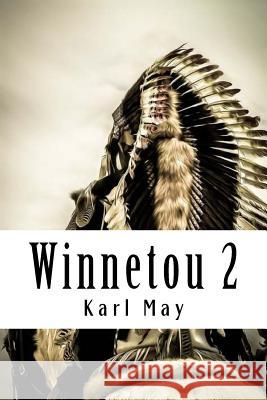 Winnetou 2
Karl May
Kraina Książek